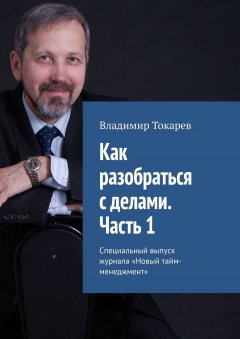 Владимир Токарев

Как разобраться с делами. Часть 1

Специальный выпуск журнала «Новый тайм-менеджмент»